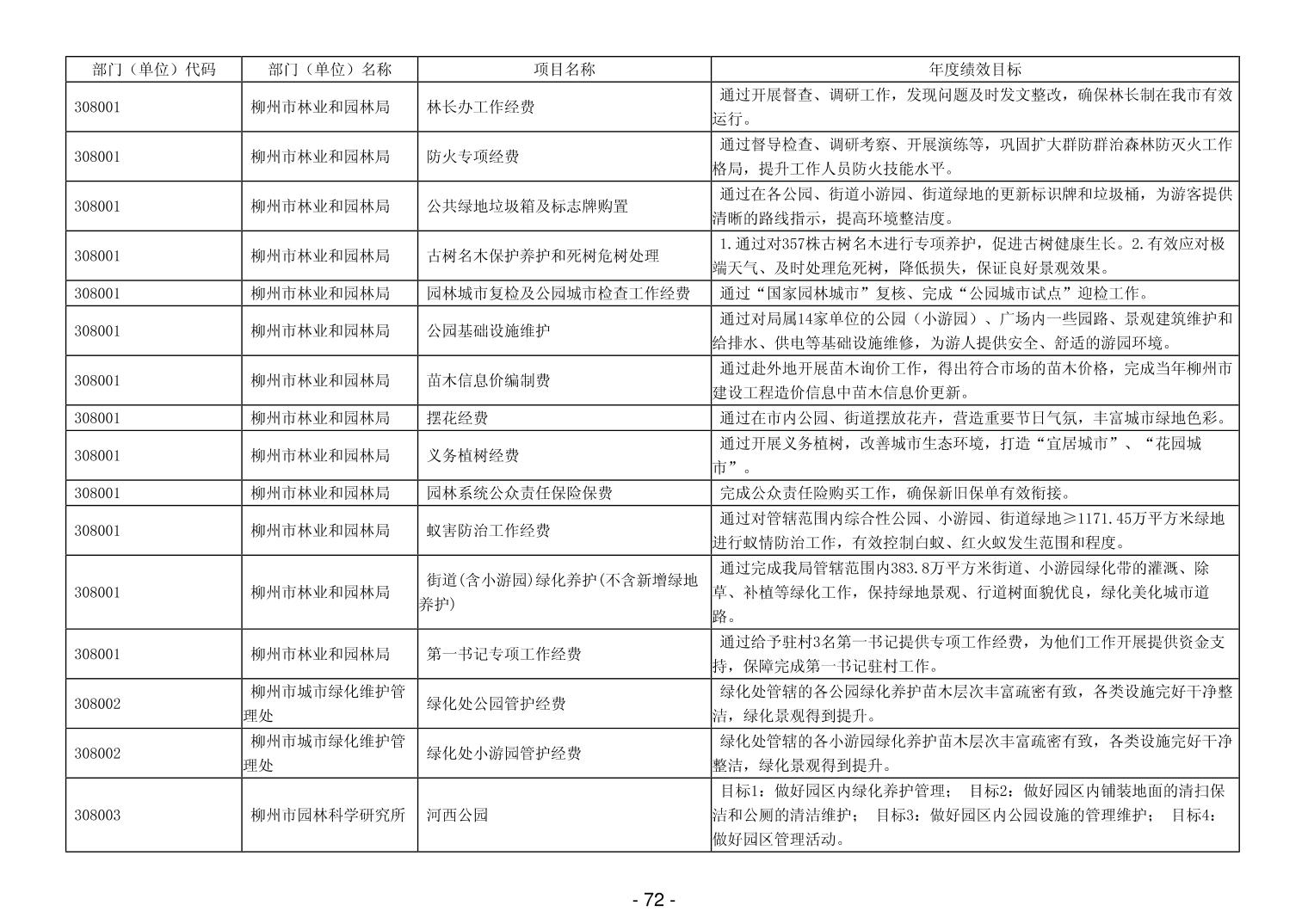 | 部门（单位）代码 | 部门（单位）名称 | 项目名称 | 年度绩效目标 |
|---|---|---|---|
| 308001 | 柳州市林业和园林局 | 林长办工作经费 | 通过开展督查、调研工作，发现问题及时发文整改，确保林长制在我市有效运行。 |
| 308001 | 柳州市林业和园林局 | 防火专项经费 | 通过督导检查、调研考察、开展演练等，巩固扩大群防群治森林防灭火工作格局，提升工作人员防火技能水平。 |
| 308001 | 柳州市林业和园林局 | 公共绿地垃圾箱及标志牌购置 | 通过在各公园、街道小游园、街道绿地的更新标识牌和垃圾桶，为游客提供清晰的路线指示，提高环境整洁度。 |
| 308001 | 柳州市林业和园林局 | 古树名木保护养护和死树危树处理 | 1.通过对357株古树名木进行专项养护，促进古树健康生长。2.有效应对极端天气、及时处理危死树，降低损失，保证良好景观效果。 |
| 308001 | 柳州市林业和园林局 | 园林城市复检及公园城市检查工作经费 | 通过“国家园林城市”复核、完成“公园城市试点”迎检工作。 |
| 308001 | 柳州市林业和园林局 | 公园基础设施维护 | 通过对局属14家单位的公园（小游园）、广场内一些园路、景观建筑维护和给排水、供电等基础设施维修，为游人提供安全、舒适的游园环境。 |
| 308001 | 柳州市林业和园林局 | 苗木信息价编制费 | 通过赴外地开展苗木询价工作，得出符合市场的苗木价格，完成当年柳州市建设工程造价信息中苗木信息价更新。 |
| 308001 | 柳州市林业和园林局 | 摆花经费 | 通过在市内公园、街道摆放花卉，营造重要节日气氛，丰富城市绿地色彩。 |
| 308001 | 柳州市林业和园林局 | 义务植树经费 | 通过开展义务植树，改善城市生态环境，打造“宜居城市”、“花园城市”。 |
| 308001 | 柳州市林业和园林局 | 园林系统公众责任保险保费 | 完成公众责任险购买工作，确保新旧保单有效衔接。 |
| 308001 | 柳州市林业和园林局 | 蚁害防治工作经费 | 通过对管辖范围内综合性公园、小游园、街道绿地≥1171.45万平方米绿地进行蚁情防治工作，有效控制白蚁、红火蚁发生范围和程度。 |
| 308001 | 柳州市林业和园林局 | 街道(含小游园)绿化养护(不含新增绿地养护) | 通过完成我局管辖范围内383.8万平方米街道、小游园绿化带的灌溉、除草、补植等绿化工作，保持绿地景观、行道树面貌优良，绿化美化城市道路。 |
| 308001 | 柳州市林业和园林局 | 第一书记专项工作经费 | 通过给予驻村3名第一书记提供专项工作经费，为他们工作开展提供资金支持，保障完成第一书记驻村工作。 |
| 308002 | 柳州市城市绿化维护管理处 | 绿化处公园管护经费 | 绿化处管辖的各公园绿化养护苗木层次丰富疏密有致，各类设施完好干净整洁，绿化景观得到提升。 |
| 308002 | 柳州市城市绿化维护管理处 | 绿化处小游园管护经费 | 绿化处管辖的各小游园绿化养护苗木层次丰富疏密有致，各类设施完好干净整洁，绿化景观得到提升。 |
| 308003 | 柳州市园林科学研究所 | 河西公园 | 目标1：做好园区内绿化养护管理； 目标2：做好园区内铺装地面的清扫保洁和公厕的清洁维护； 目标3：做好园区内公园设施的管理维护； 目标4：做好园区管理活动。 |

- 72 -